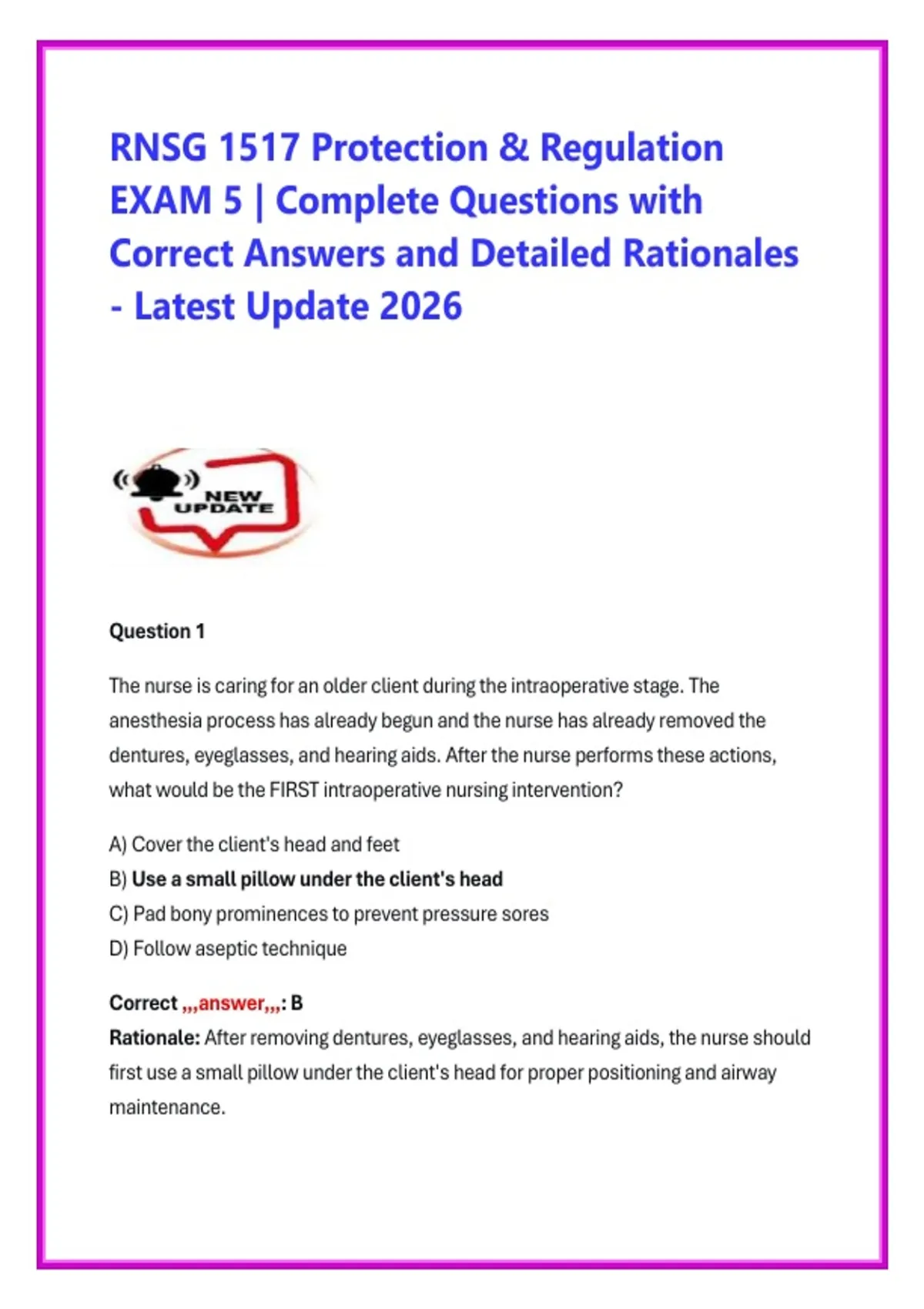 RNSG 1517 Protection & Regulation EXAM 5 | Complete Questions with Correct Answers and Detailed Rationales - Latest Update 2026

NEW UPDATE

Question 1

The nurse is caring for an older client during the intraoperative stage. The anesthesia process has already begun and the nurse has already removed the dentures, eyeglasses, and hearing aids. After the nurse performs these actions, what would be the FIRST intraoperative nursing intervention?

A) Cover the client's head and feet
B) Use a small pillow under the client's head
C) Pad bony prominences to prevent pressure sores
D) Follow aseptic technique

Correct ,,,answer,,,: B
Rationale: After removing dentures, eyeglasses, and hearing aids, the nurse should first use a small pillow under the client's head for proper positioning and airway maintenance.